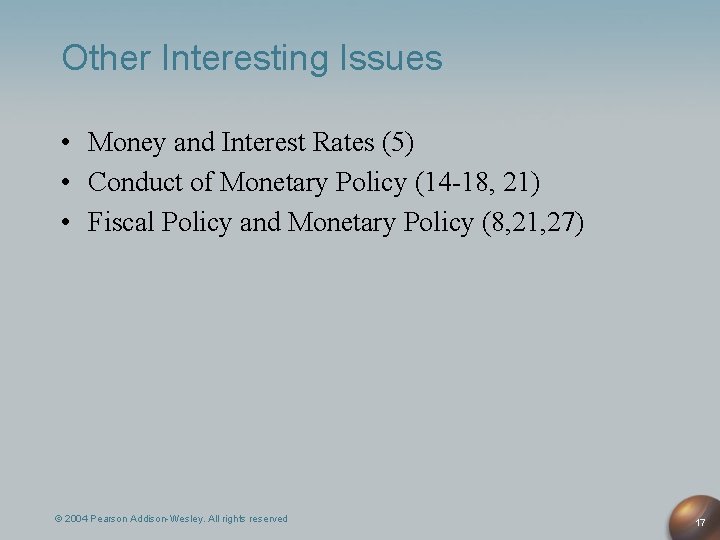 Other Interesting Issues

• Money and Interest Rates (5)
• Conduct of Monetary Policy (14-18, 21)
• Fiscal Policy and Monetary Policy (8,21,27)

© 2004 Pearson Addison-Wesley. All rights reserved

17